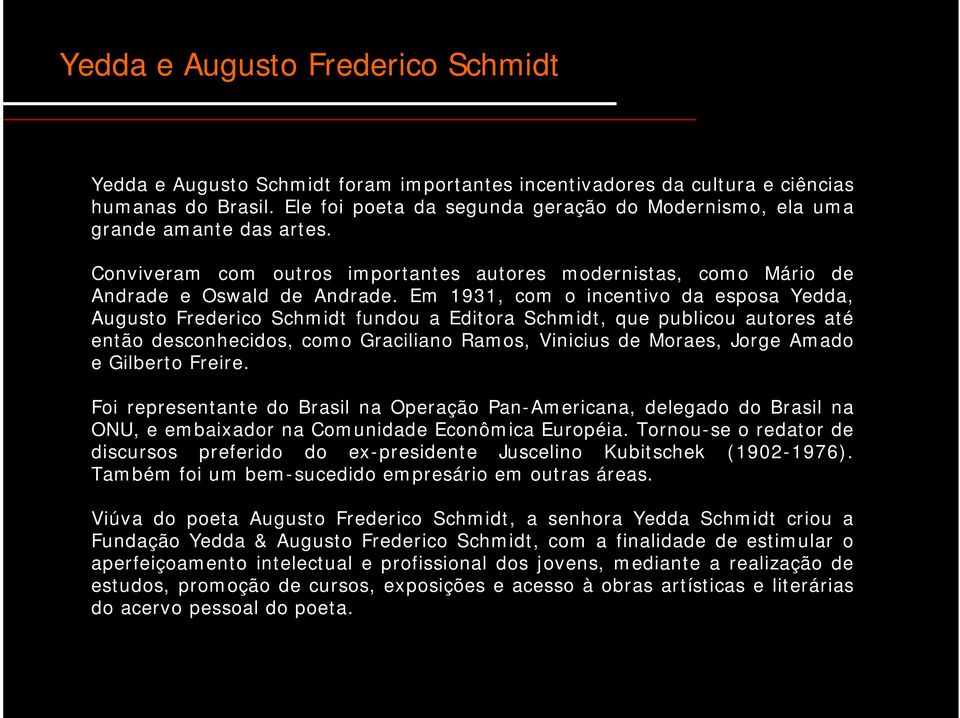 Yedda e Augusto Frederico Schmidt

Yedda e Augusto Schmidt foram importantes incentivadores da cultura e ciências humanas do Brasil. Ele foi poeta da segunda geração do Modernismo, ela uma grande amante das artes.

Conviveram com outros importantes autores modernistas, como Mário de Andrade e Oswald de Andrade. Em 1931, com o incentivo da esposa Yedda, Augusto Frederico Schmidt fundou a Editora Schmidt, que publicou autores até então desconhecidos, como Graciliano Ramos, Vinicius de Moraes, Jorge Amado e Gilberto Freire.

Foi representante do Brasil na Operação Pan-Americana, delegado do Brasil na ONU, e embaixador na Comunidade Econômica Européia. Tornou-se o redator de discursos preferido do ex-presidente Juscelino Kubitschek (1902-1976). Também foi um bem-sucedido empresário em outras áreas.

Viúva do poeta Augusto Frederico Schmidt, a senhora Yedda Schmidt criou a Fundação Yedda & Augusto Frederico Schmidt, com a finalidade de estimular o aperfeiçoamento intelectual e profissional dos jovens, mediante a realização de estudos, promoção de cursos, exposições e acesso à obras artísticas e literárias do acervo pessoal do poeta.